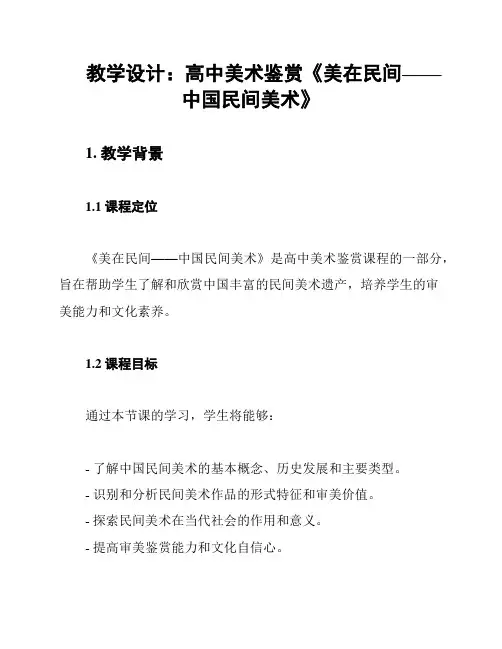 教学设计：高中美术鉴赏《美在民间——中国民间美术》

1. 教学背景

1.1 课程定位

《美在民间——中国民间美术》是高中美术鉴赏课程的一部分，旨在帮助学生了解和欣赏中国丰富的民间美术遗产，培养学生的审美能力和文化素养。

1.2 课程目标

通过本节课的学习，学生将能够：

- 了解中国民间美术的基本概念、历史发展和主要类型。
- 识别和分析民间美术作品的形式特征和审美价值。
- 探索民间美术在当代社会的作用和意义。
- 提高审美鉴赏能力和文化自信心。